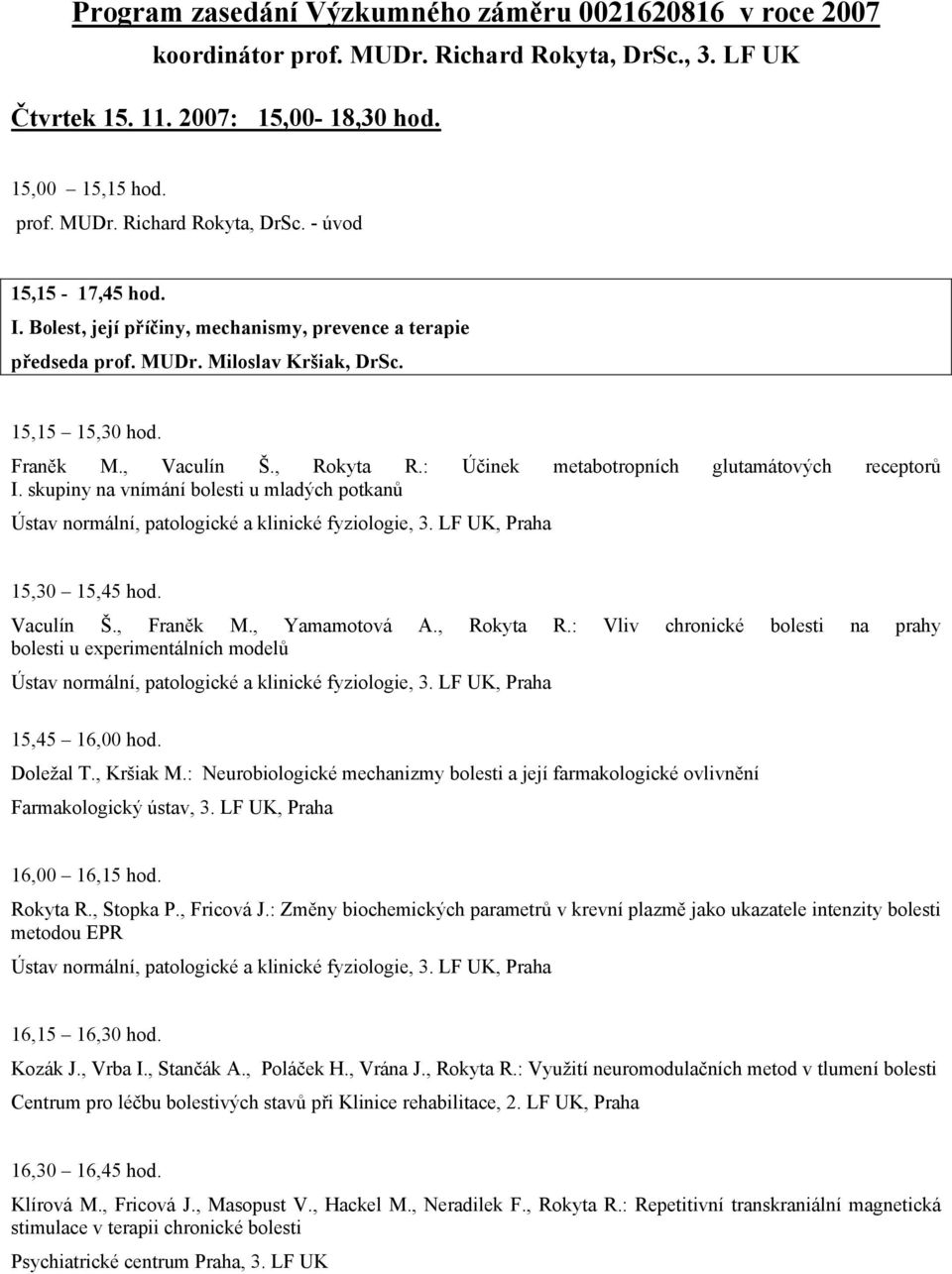 Program zasedání Výzkumného záměru 0021620816 v roce 2007
koordinátor prof. MUDr. Richard Rokyta, DrSc., 3. LF UK

Čtvrtek 15. 11. 2007: 15,00- 18,30 hod.

15,00 15,15 hod.
prof. MUDr. Richard Rokyta, DrSc. - úvod

15,15 - 17,45 hod.
I. Bolest, její příčiny, mechanismy, prevence a terapie
předseda prof. MUDr. Miloslav Kršiak, DrSc.

15,15 15,30 hod.
Franěk M., Vaculín Š., Rokyta R.: Účinek metabotropních glutamátových receptorů I. skupiny na vnímání bolesti u mladých potkanů
Ústav normální, patologické a klinické fyziologie, 3. LF UK, Praha

15,30 15,45 hod.
Vaculín Š., Franěk M., Yamamotová A., Rokyta R.: Vliv chronické bolesti na prahy bolesti u experimentálních modelů
Ústav normální, patologické a klinické fyziologie, 3. LF UK, Praha

15,45 16,00 hod.
Doležal T., Kršiak M.: Neurobiologické mechanizmy bolesti a její farmakologické ovlivnění
Farmakologický ústav, 3. LF UK, Praha

16,00 16,15 hod.
Rokyta R., Stopka P., Fricová J.: Změny biochemických parametrů v krevní plazmě jako ukazatele intenzity bolesti metodou EPR
Ústav normální, patologické a klinické fyziologie, 3. LF UK, Praha

16,15 16,30 hod.
Kozák J., Vrba I., Stančák A., Poláček H., Vrána J., Rokyta R.: Využití neuromodulačních metod v tlumení bolesti
Centrum pro léčbu bolestivých stavů při Klinice rehabilitace, 2. LF UK, Praha

16,30 16,45 hod.
Klírová M., Fricová J., Masopust V., Hackel M., Neradilek F., Rokyta R.: Repetitivní transkraniální magnetická stimulace v terapii chronické bolesti
Psychiatrické centrum Praha, 3. LF UK